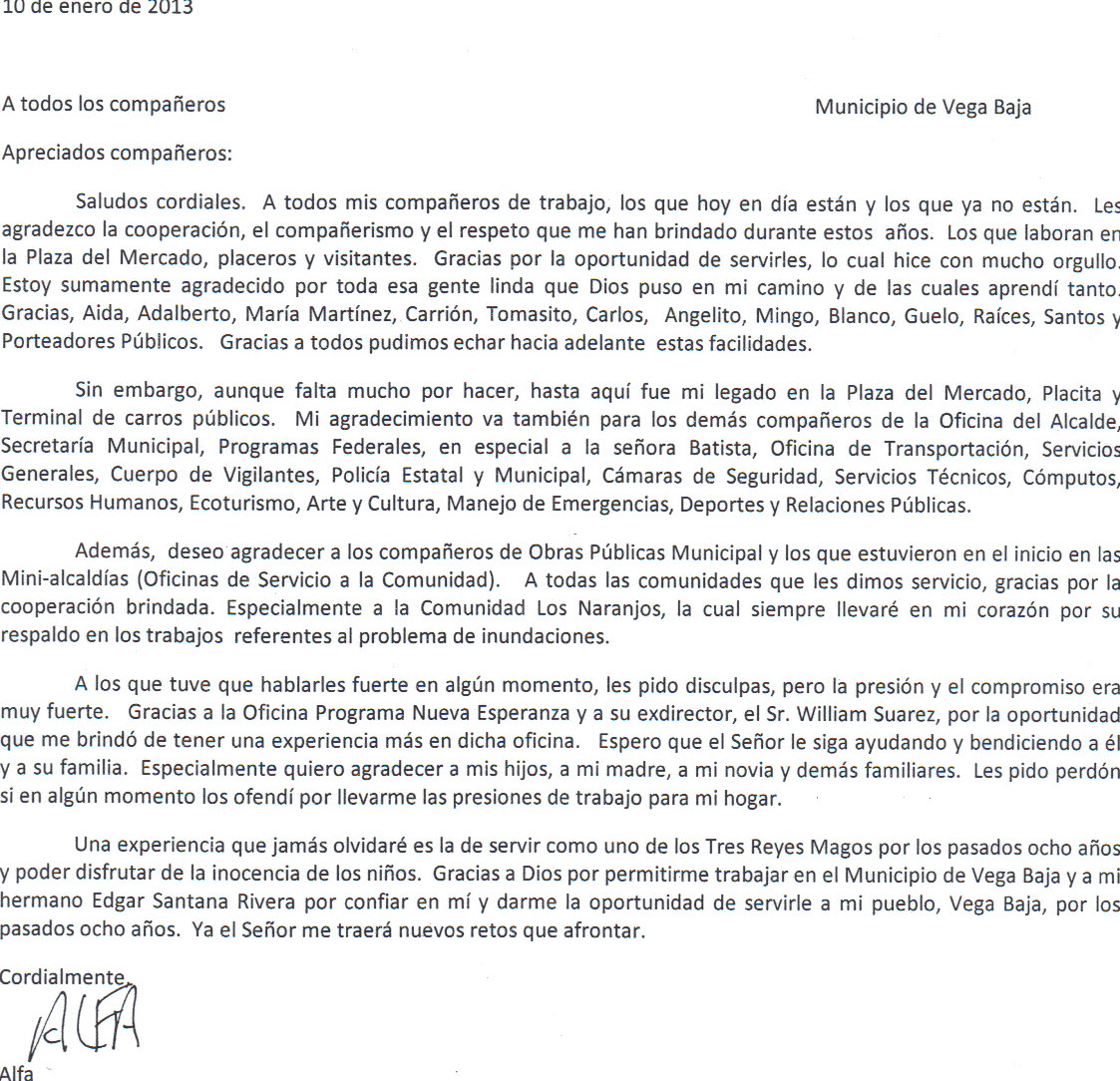 10 de enero de 2013

A todos los compañeros

Municipio de Vega Baja

Apreciados compañeros:

Saludos cordiales. A todos mis compañeros de trabajo, los que hoy en día están y los que ya no están. Les agradezco la cooperación, el compañerismo y el respeto que me han brindado durante estos años. Los que laboran en la Plaza del Mercado, placeros y visitantes. Gracias por la oportunidad de servirles, lo cual hice con mucho orgullo. Estoy sumamente agradecido por toda esa gente linda que Dios puso en mi camino y de las cuales aprendí tanto. Gracias, Aida, Adalberto, María Martínez, Carrión, Tomasito, Carlos, Angelito, Mingo, Blanco, Guelo, Raíces, Santos y Porteadores Públicos. Gracias a todos pudimos echar hacia adelante estas facilidades.

Sin embargo, aunque falta mucho por hacer, hasta aquí fue mi legado en la Plaza del Mercado, Placita y Terminal de carros públicos. Mi agradecimiento va también para los demás compañeros de la Oficina del Alcalde, Secretaría Municipal, Programas Federales, en especial a la señora Batista, Oficina de Transportación, Servicios Generales, Cuerpo de Vigilantes, Policía Estatal y Municipal, Cámaras de Seguridad, Servicios Técnicos, Cómputos, Recursos Humanos, Ecoturismo, Arte y Cultura, Manejo de Emergencias, Deportes y Relaciones Públicas.

Además, deseo agradecer a los compañeros de Obras Públicas Municipal y los que estuvieron en el inicio en las Mini-alcaldías (Oficinas de Servicio a la Comunidad). A todas las comunidades que les dimos servicio, gracias por la cooperación brindada. Especialmente a la Comunidad Los Naranjos, la cual siempre llevaré en mi corazón por su respaldo en los trabajos referentes al problema de inundaciones.

A los que tuve que hablarles fuerte en algún momento, les pido disculpas, pero la presión y el compromiso era muy fuerte. Gracias a la Oficina Programa Nueva Esperanza y a su exdirector, el Sr. William Suarez, por la oportunidad que me brindó de tener una experiencia más en dicha oficina. Espero que el Señor le siga ayudando y bendiciendo a él y a su familia. Especialmente quiero agradecer a mis hijos, a mi madre, a mi novia y demás familiares. Les pido perdón si en algún momento los ofendí por llevarme las presiones de trabajo para mi hogar.

Una experiencia que jamás olvidaré es la de servir como uno de los Tres Reyes Magos por los pasados ocho años y poder disfrutar de la inocencia de los niños. Gracias a Dios por permitirme trabajar en el Municipio de Vega Baja y a mi hermano Edgar Santana Rivera por confiar en mí y darme la oportunidad de servirle a mi pueblo, Vega Baja, por los pasados ocho años. Ya el Señor me traerá nuevos retos que afrontar.

Cordialmente,

Alfa

Alfa